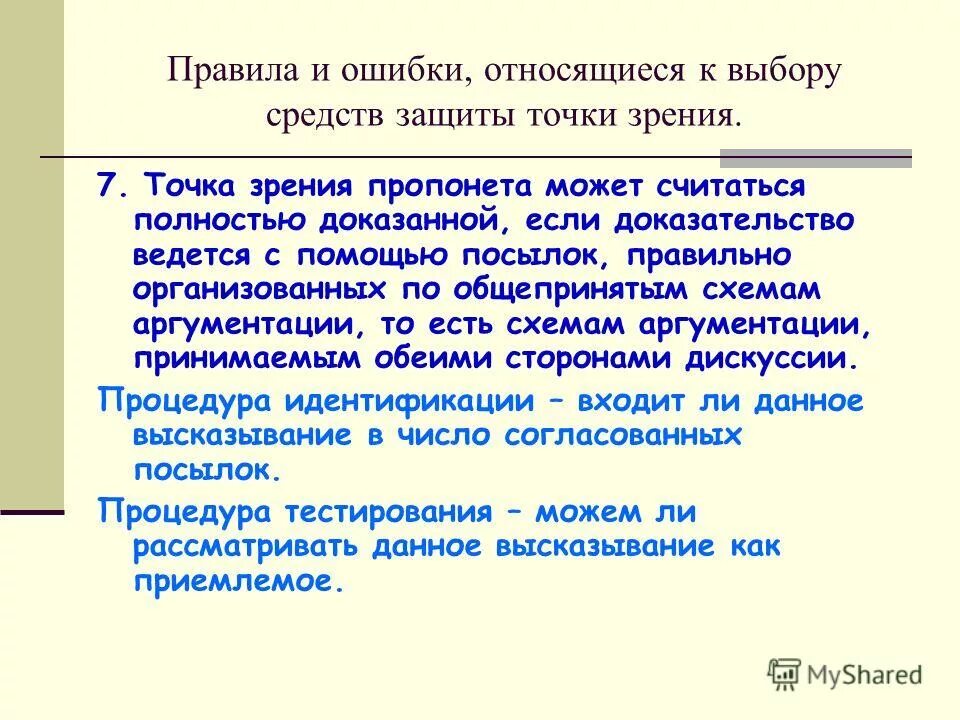 Правила и ошибки, относящиеся к выбору средств защиты точки зрения.

7. Точка зрения пропонета может считаться полностью доказанной, если доказательство ведется с помощью посылок, правильно организованных по общепринятым схемам аргументации, то есть схемам аргументации, принимаемым обеими сторонами дискуссии.

Процедура идентификации – входит ли данное высказывание в число согласованных посылок.

Процедура тестирования – можем ли рассматривать данное высказывание как приемлемое.

MyShared